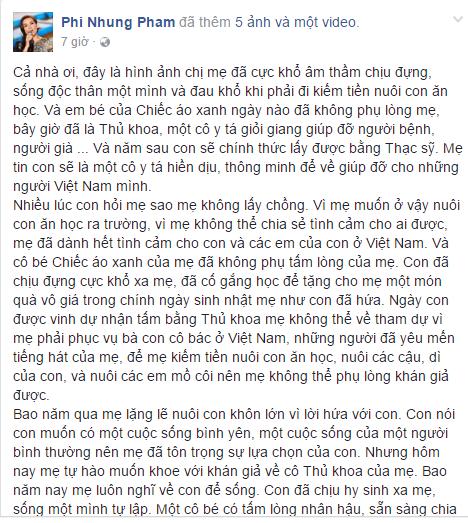 Phi Nhung Pham đã thêm 5 ảnh và một video.
7 giờ ·

Cả nhà ơi, đây là hình ảnh chị mẹ đã cực khổ âm thầm chịu đựng, sống độc thân một mình và đau khổ khi phải đi kiếm tiền nuôi con ăn học. Và em bé của Chiếc áo xanh ngày nào đã không phụ lòng mẹ, bây giờ đã là Thủ khoa, một cô y tá giỏi giang giúp đỡ người bệnh, người già ... Và năm sau con sẽ chính thức lấy được bằng Thạc sỹ. Mẹ tin con sẽ là một cô y tá hiền dịu, thông minh để về giúp đỡ cho những người Việt Nam mình.
Nhiều lúc con hỏi mẹ sao mẹ không lấy chồng. Vì mẹ muốn ở vậy nuôi con ăn học ra trường, vì mẹ không thể chia sẻ tình cảm cho ai được, mẹ đã dành hết tình cảm cho con và các em của con ở Việt Nam. Và cô bé Chiếc áo xanh của mẹ đã không phụ tấm lòng của mẹ. Con đã chịu đựng cực khổ xa mẹ, đã cố gắng học để tặng cho mẹ một món quà vô giá trong chính ngày sinh nhật mẹ như con đã hứa. Ngày con được vinh dự nhận tấm bằng Thủ khoa mẹ không thể về tham dự vì mẹ phải phục vụ bà con cô bác ở Việt Nam, những người đã yêu mến tiếng hát của mẹ, để mẹ kiếm tiền nuôi con ăn học, nuôi các cậu, dì của con, và nuôi các em mồ côi nên mẹ không thể phụ lòng khán giả được.
Bao năm qua mẹ lặng lẽ nuôi con khôn lớn vì lời hứa với con. Con nói con muốn có một cuộc sống bình yên, một cuộc sống của một người bình thường nên mẹ đã tôn trọng sự lựa chọn của con. Nhưng hôm nay mẹ tự hào muốn khoe với khán giả về cô Thủ khoa của mẹ. Bao năm nay mẹ luôn nghĩ về con để sống. Con đã chịu hy sinh xa mẹ, sống một mình tự lập. Một cô bé có tấm lòng nhân hậu, sẵn sàng chia